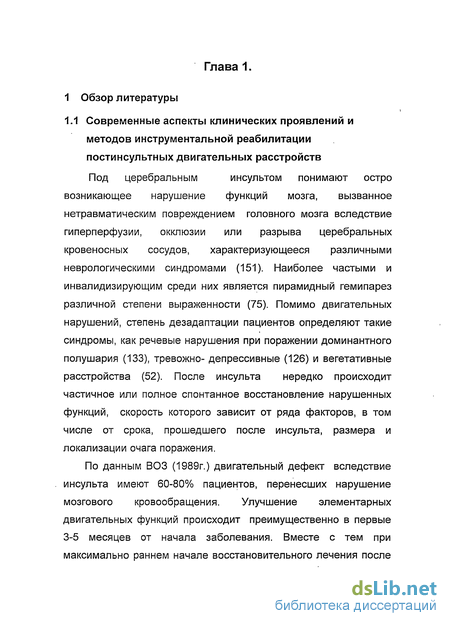 Глава 1.

1 Обзор литературы

1.1 Современные аспекты клинических проявлений и методов инструментальной реабилитации постинсультных двигательных расстройств

Под церебральным инсультом понимают остро возникающее нарушение функций мозга, вызванное нетравматическим повреждением головного мозга вследствие гиперперфузии, окклюзии или разрыва церебральных кровеносных сосудов, характеризующееся различными неврологическими синдромами (151). Наиболее частыми и инвалидизирующим среди них является пирамидный гемипарез различной степени выраженности (75). Помимо двигательных нарушений, степень дезадаптации пациентов определяют такие синдромы, как речевые нарушения при поражении доминантного полушария (133), тревожно- депрессивные (126) и вегетативные расстройства (52). После инсульта нередко происходит частичное или полное спонтанное восстановление нарушенных функций, скорость которого зависит от ряда факторов, в том числе от срока, прошедшего после инсульта, размера и локализации очага поражения.

По данным ВОЗ (1989г.) двигательный дефект вследствие инсульта имеют 60-80% пациентов, перенесших нарушение мозгового кровообращения. Улучшение элементарных двигательных функций происходит преимущественно в первые 3-5 месяцев от начала заболевания. Вместе с тем при максимально раннем начале восстановительного лечения после

dsLib.net
библиотека диссертаций